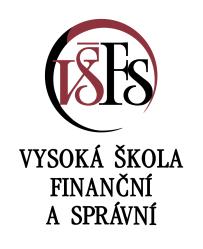 VŠFS

VYSOKÁ ŠKOLA FINANČNÍ A SPRÁVNÍ